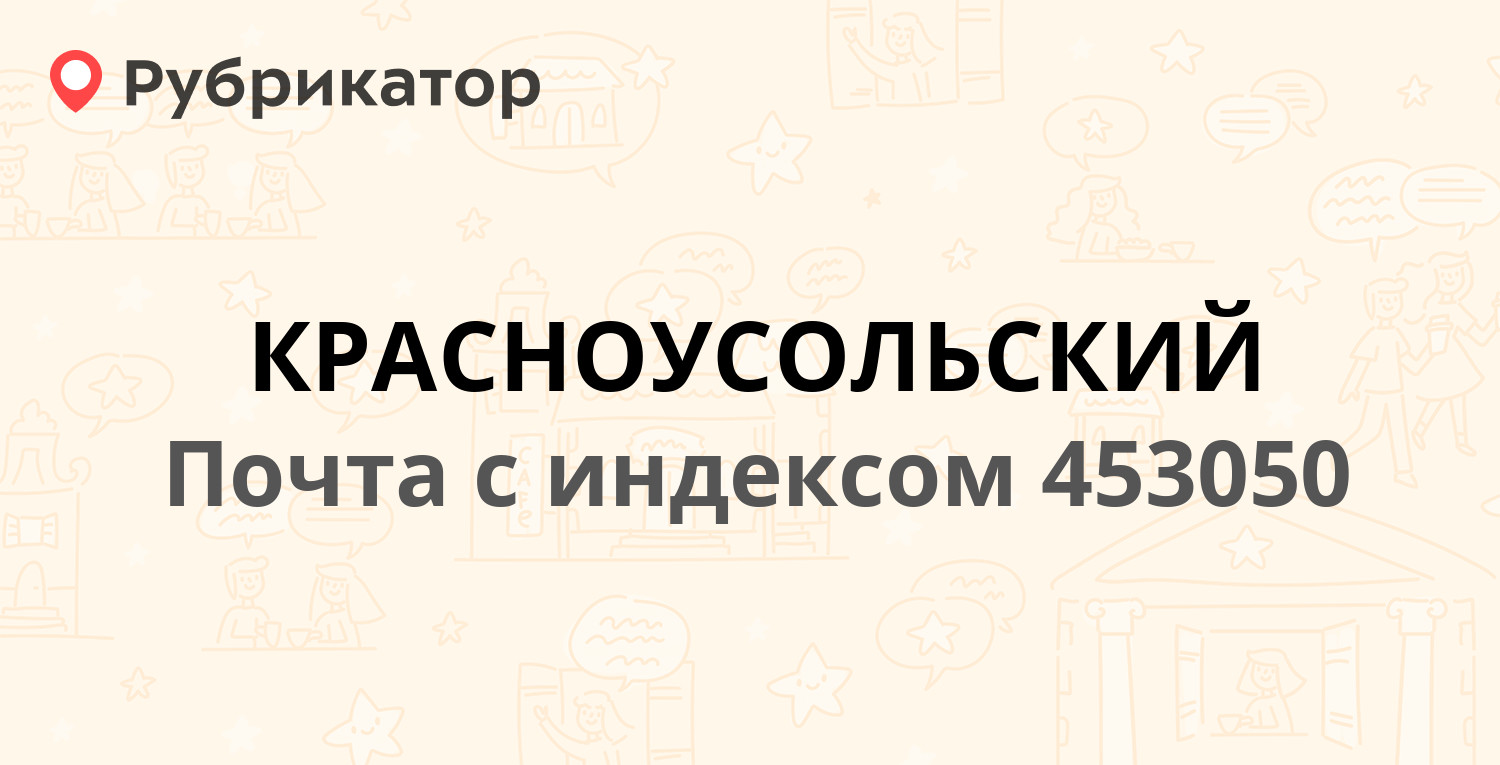 Рубрикатор

КРАСНОУСОЛЬСКИЙ

Почта с индексом 453050